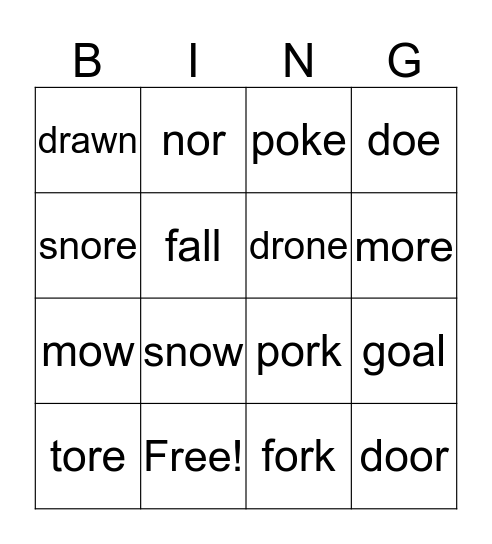 | B | I | N | G |
|---|---|---|---|
| drawn | nor | poke | doe |
| snore | fall | drone | more |
| mow | snow | pork | goal |
| tore | Free! | fork | door |